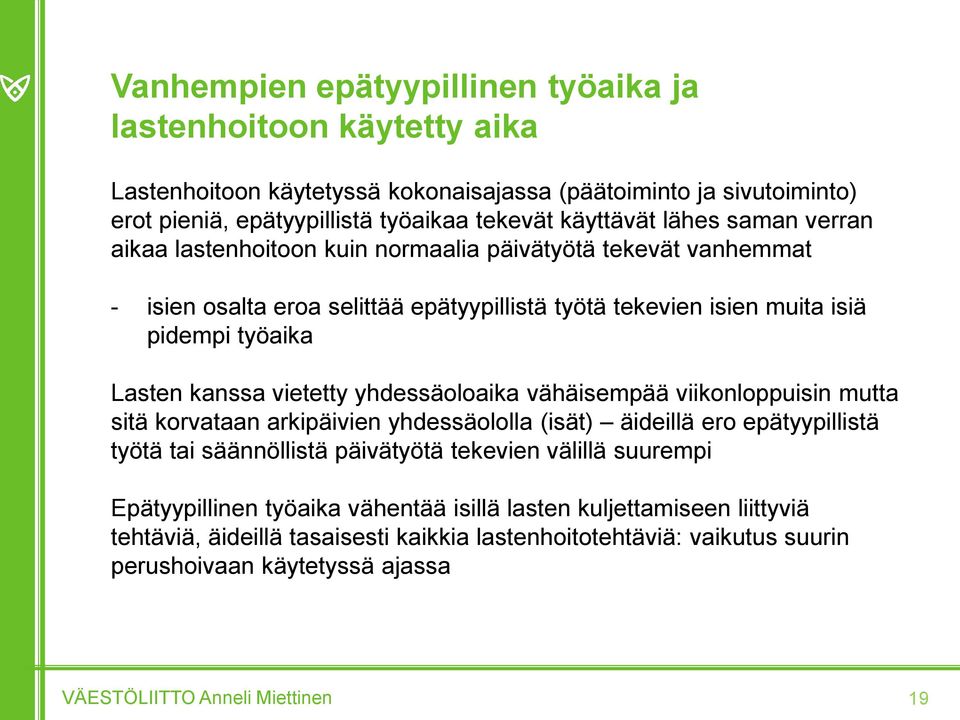 Vanhempien epätyypillinen työaika ja lastenhoitoon käytetty aika

Lastenhoitoon käytetyssä kokonaisajassa (päätoiminto ja sivutoiminto) erot pieniä, epätyypillistä työaikaa tekevät käyttävät lähes saman verran aikaa lastenhoitoon kuin normaalia päivätyötä tekevät vanhemmat

- isien osalta eroa selittää epätyypillistä työtä tekevien isien muita isiä pidempi työaika

Lasten kanssa vietetty yhdessäoloaika vähäisempää viikonloppuisin mutta sitä korvataan arkipäivien yhdessäololla (isät) – äideillä ero epätyypillistä työtä tai säännöllistä päivätyötä tekevien välillä suurempi

Epätyypillinen työaika vähentää isillä lasten kuljettamiseen liittyviä tehtäviä, äideillä tasaisesti kaikkia lastenhoitotehtäviä: vaikutus suurin perushoivaan käytetyssä ajassa

VÄESTÖLIITTO Anneli Miettinen

19